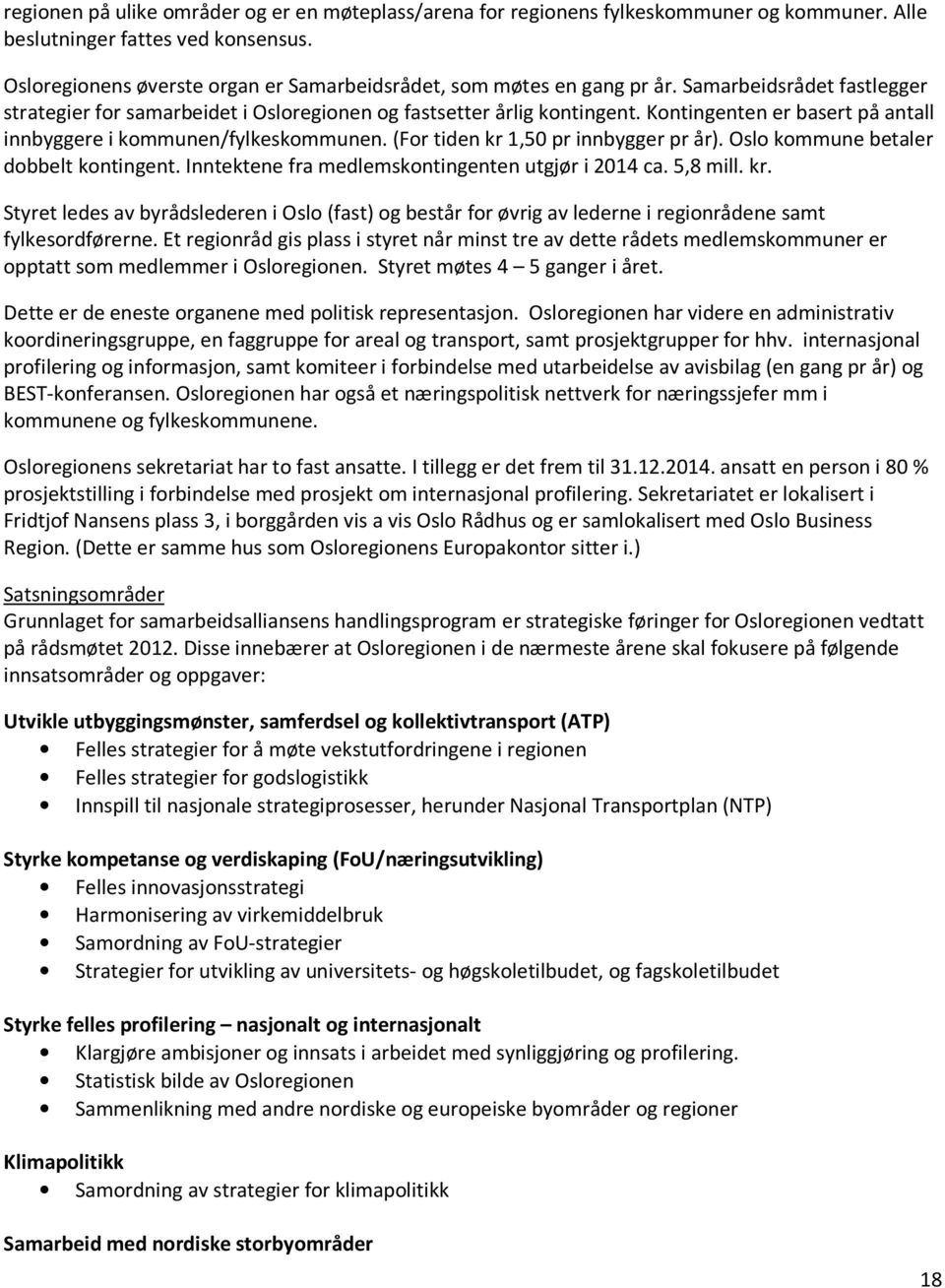 regionen på ulike områder og er en møteplass/arena for regionens fylkeskommuner og kommuner. Alle beslutninger fattes ved konsensus.

Osloregionens øverste organ er Samarbeidsrådet, som møtes en gang pr år. Samarbeidsrådet fastlegger strategier for samarbeidet i Osloregionen og fastsetter årlig kontingent. Kontingenten er basert på antall innbyggere i kommunen/fylkeskommunen. (For tiden kr 1,50 pr innbygger pr år). Oslo kommune betaler dobbelt kontingent. Inntektene fra medlemskontingenten utgjør i 2014 ca. 5,8 mill. kr.

Styret ledes av byrådslederen i Oslo (fast) og består for øvrig av lederne i regionrådene samt fylkesordførerne. Et regionråd gis plass i styret når minst tre av dette rådets medlemskommuner er opptatt som medlemmer i Osloregionen. Styret møtes 4 – 5 ganger i året.

Dette er de eneste organene med politisk representasjon. Osloregionen har videre en administrativ koordineringsgruppe, en faggruppe for areal og transport, samt prosjektgrupper for hhv. internasjonal profilering og informasjon, samt komiteer i forbindelse med utarbeidelse av avisbilag (en gang pr år) og BEST-konferansen. Osloregionen har også et næringspolitisk nettverk for næringssjefer mm i kommunene og fylkeskommunene.

Osloregionens sekretariat har to fast ansatte. I tillegg er det frem til 31.12.2014. ansatt en person i 80 % prosjektstilling i forbindelse med prosjekt om internasjonal profilering. Sekretariatet er lokalisert i Fridtjof Nansens plass 3, i borggården vis a vis Oslo Rådhus og er samlokalisert med Oslo Business Region. (Dette er samme hus som Osloregionens Europakontor sitter i.)

Satsningsområder
Grunnlaget for samarbeidsalliansens handlingsprogram er strategiske føringer for Osloregionen vedtatt på rådsmøtet 2012. Disse innebærer at Osloregionen i de nærmeste årene skal fokusere på følgende innsatsområder og oppgaver:

Utvikle utbyggingsmønster, samferdsel og kollektivtransport (ATP)
• Felles strategier for å møte vekstutfordringene i regionen
• Felles strategier for godslogistikk
• Innspill til nasjonale strategiprosesser, herunder Nasjonal Transportplan (NTP)

Styrke kompetanse og verdiskaping (FoU/næringsutvikling)
• Felles innovasjonsstrategi
• Harmonisering av virkemiddelbruk
• Samordning av FoU-strategier
• Strategier for utvikling av universitets- og høgskoletilbudet, og fagskoletilbudet

Styrke felles profilering – nasjonalt og internasjonalt
• Klargjøre ambisjoner og innsats i arbeidet med synliggjøring og profilering.
• Statistisk bilde av Osloregionen
• Sammenlikning med andre nordiske og europeiske byområder og regioner

Klimapolitikk
• Samordning av strategier for klimapolitikk

Samarbeid med nordiske storbyområder

18